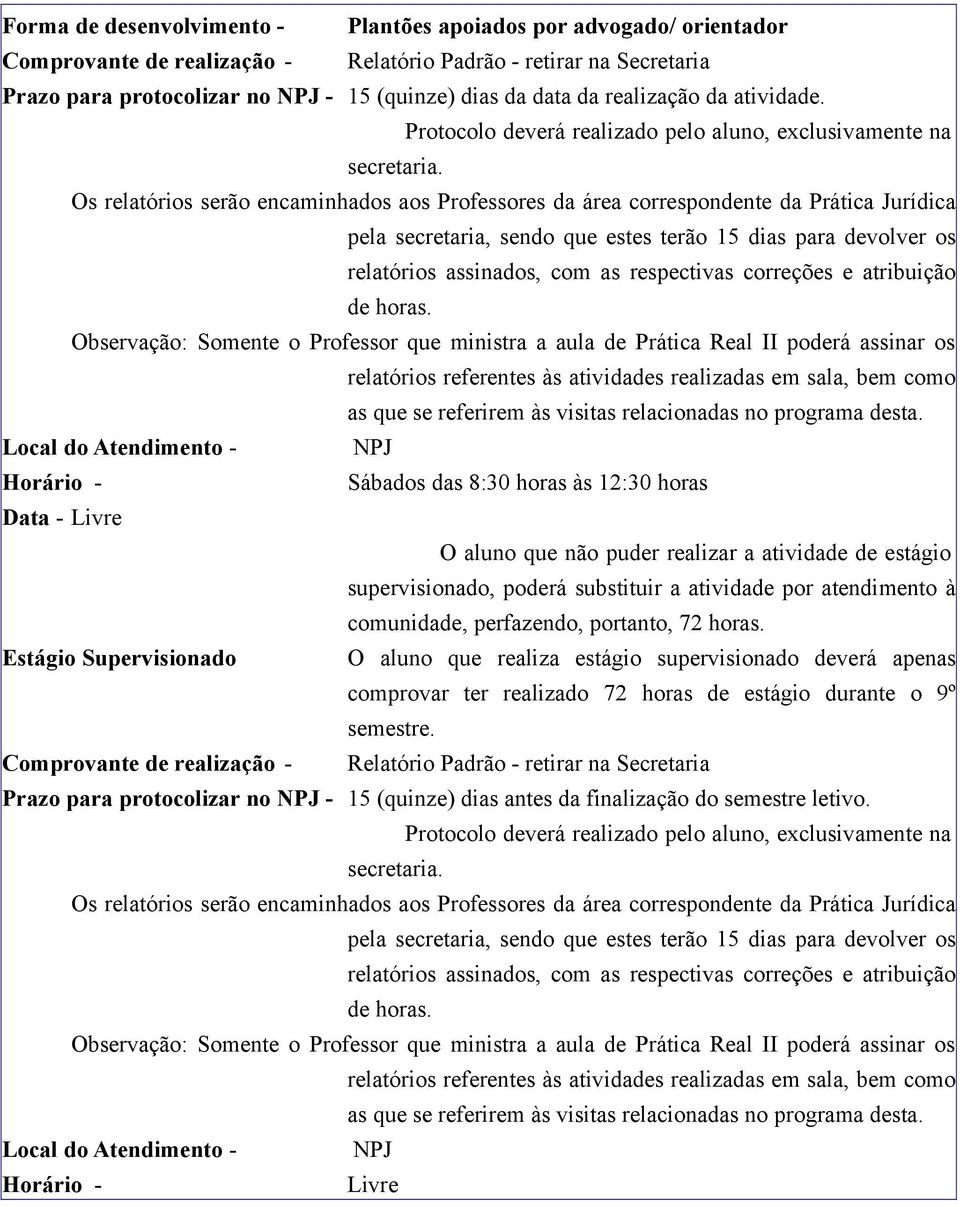 Forma de desenvolvimento - Plantões apoiados por advogado/ orientador
Comprovante de realização - Relatório Padrão - retirar na Secretaria
Prazo para protocolizar no NPJ - 15 (quinze) dias da data da realização da atividade.

Protocolo deverá realizado pelo aluno, exclusivamente na secretaria.

Os relatórios serão encaminhados aos Professores da área correspondente da Prática Jurídica pela secretaria, sendo que estes terão 15 dias para devolver os relatórios assinados, com as respectivas correções e atribuição de horas.

Observação: Somente o Professor que ministra a aula de Prática Real II poderá assinar os relatórios referentes às atividades realizadas em sala, bem como as que se referirem às visitas relacionadas no programa desta.

Local do Atendimento - NPJ
Horário - Sábados das 8:30 horas às 12:30 horas
Data - Livre

O aluno que não puder realizar a atividade de estágio supervisionado, poderá substituir a atividade por atendimento à comunidade, perfazendo, portanto, 72 horas.

Estágio Supervisionado O aluno que realiza estágio supervisionado deverá apenas comprovar ter realizado 72 horas de estágio durante o 9º semestre.

Comprovante de realização - Relatório Padrão - retirar na Secretaria
Prazo para protocolizar no NPJ - 15 (quinze) dias antes da finalização do semestre letivo.

Protocolo deverá realizado pelo aluno, exclusivamente na secretaria.

Os relatórios serão encaminhados aos Professores da área correspondente da Prática Jurídica pela secretaria, sendo que estes terão 15 dias para devolver os relatórios assinados, com as respectivas correções e atribuição de horas.

Observação: Somente o Professor que ministra a aula de Prática Real II poderá assinar os relatórios referentes às atividades realizadas em sala, bem como as que se referirem às visitas relacionadas no programa desta.

Local do Atendimento - NPJ
Horário - Livre